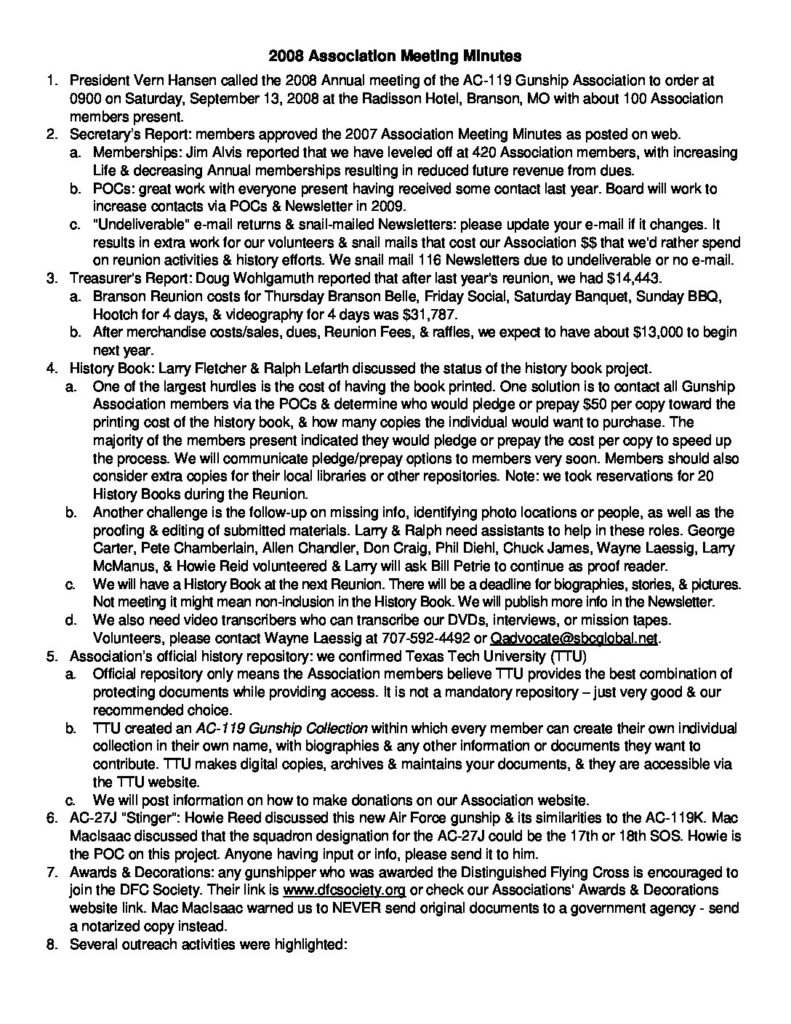 2008 Association Meeting Minutes

1. President Vern Hansen called the 2008 Annual meeting of the AC-119 Gunship Association to order at 0900 on Saturday, September 13, 2008 at the Radisson Hotel, Branson, MO with about 100 Association members present.
2. Secretary's Report: members approved the 2007 Association Meeting Minutes as posted on web.
a. Memberships: Jim Alvis reported that we have leveled off at 420 Association members, with increasing Life & decreasing Annual memberships resulting in reduced future revenue from dues.
b. POCs: great work with everyone present having received some contact last year. Board will work to increase contacts via POCs & Newsletter in 2009.
c. "Undeliverable" e-mail returns & snail-mailed Newsletters: please update your e-mail if it changes. It results in extra work for our volunteers & snail mails that cost our Association $$ that we'd rather spend on reunion activities & history efforts. We snail mail 116 Newsletters due to undeliverable or no e-mail.
3. Treasurer's Report: Doug Wohlgamuth reported that after last year's reunion, we had $14,443.
a. Branson Reunion costs for Thursday Branson Belle, Friday Social, Saturday Banquet, Sunday BBQ, Hootch for 4 days, & videography for 4 days was $31,787.
b. After merchandise costs/sales, dues, Reunion Fees, & raffles, we expect to have about $13,000 to begin next year.
4. History Book: Larry Fletcher & Ralph Lefarth discussed the status of the history book project.
a. One of the largest hurdles is the cost of having the book printed. One solution is to contact all Gunship Association members via the POCs & determine who would pledge or prepay $50 per copy toward the printing cost of the history book, & how many copies the individual would want to purchase. The majority of the members present indicated they would pledge or prepay the cost per copy to speed up the process. We will communicate pledge/prepay options to members very soon. Members should also consider extra copies for their local libraries or other repositories. Note: we took reservations for 20 History Books during the Reunion.
b. Another challenge is the follow-up on missing info, identifying photo locations or people, as well as the proofing & editing of submitted materials. Larry & Ralph need assistants to help in these roles. George Carter, Pete Chamberlain, Allen Chandler, Don Craig, Phil Diehl, Chuck James, Wayne Laessig, Larry McManus, & Howie Reid volunteered & Larry will ask Bill Petrie to continue as proof reader.
c. We will have a History Book at the next Reunion. There will be a deadline for biographies, stories, & pictures. Not meeting it might mean non-inclusion in the History Book. We will publish more info in the Newsletter.
d. We also need video transcribers who can transcribe our DVDs, interviews, or mission tapes. Volunteers, please contact Wayne Laessig at 707-592-4492 or Qadvocate@sbcglobal.net.
5. Association's official history repository: we confirmed Texas Tech University (TTU)
a. Official repository only means the Association members believe TTU provides the best combination of protecting documents while providing access. It is not a mandatory repository – just very good & our recommended choice.
b. TTU created an AC-119 Gunship Collection within which every member can create their own individual collection in their own name, with biographies & any other information or documents they want to contribute. TTU makes digital copies, archives & maintains your documents, & they are accessible via the TTU website.
c. We will post information on how to make donations on our Association website.
6. AC-27J "Stinger": Howie Reed discussed this new Air Force gunship & its similarities to the AC-119K. Mac MacIsaac discussed that the squadron designation for the AC-27J could be the 17th or 18th SOS. Howie is the POC on this project. Anyone having input or info, please send it to him.
7. Awards & Decorations: any gunshipper who was awarded the Distinguished Flying Cross is encouraged to join the DFC Society. Their link is www.dfcsociety.org or check our Associations' Awards & Decorations website link. Mac MacIsaac warned us to NEVER send original documents to a government agency - send a notarized copy instead.
8. Several outreach activities were highlighted: